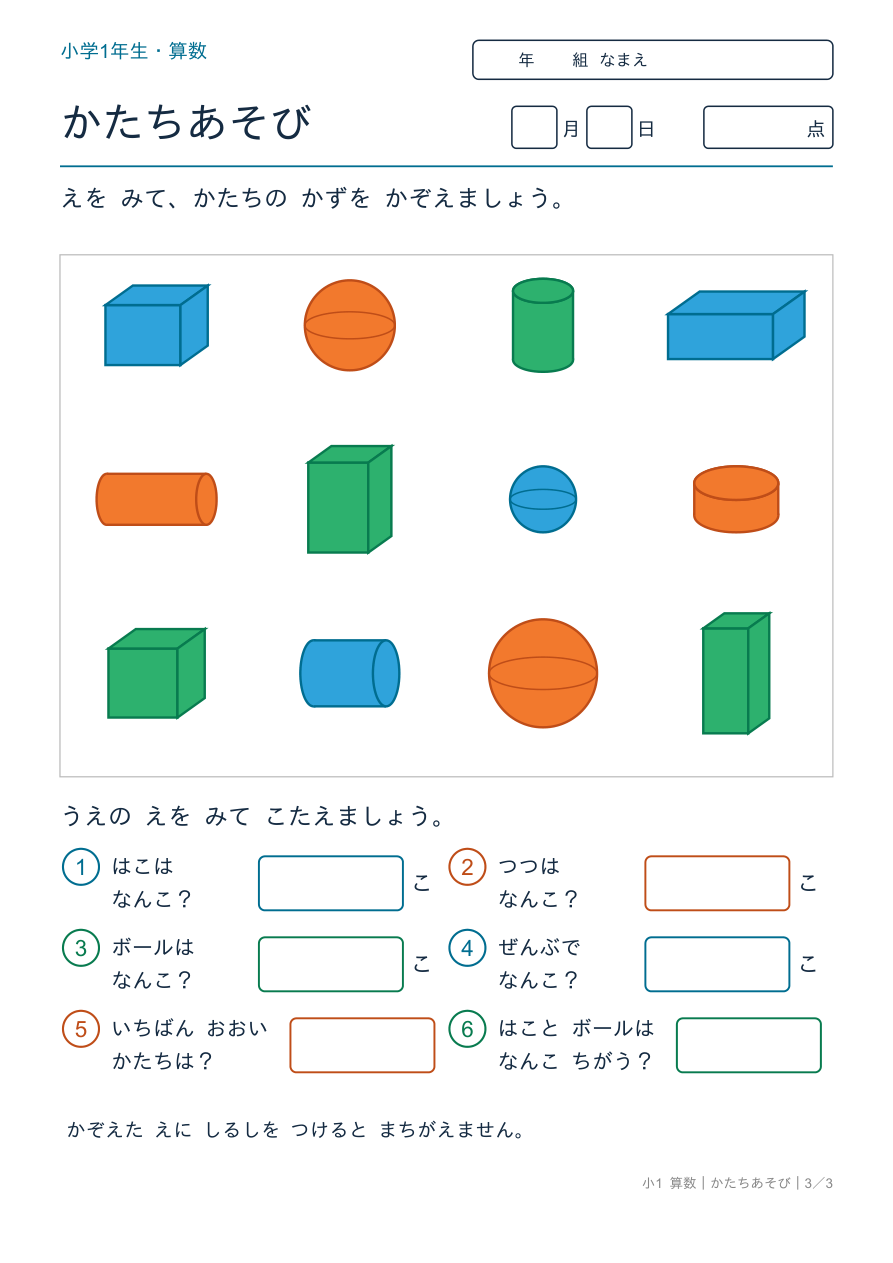 小学1年生・算数

年 組 なまえ

かたちあそび

月 日 点

えを みて、かたちの かずを かぞえましょう。

うえの えを みて こたえましょう。

1 はこは なんこ？ こ

2 つつは なんこ？ こ

3 ボールは なんこ？ こ

4 ぜんぶで なんこ？ こ

5 いちばん おおい かたちは？

6 はこと ボールは なんこ ちがう？

かぞえた えに しるしを つけると まちがえません。

小1 算数｜かたちあそび｜3／3